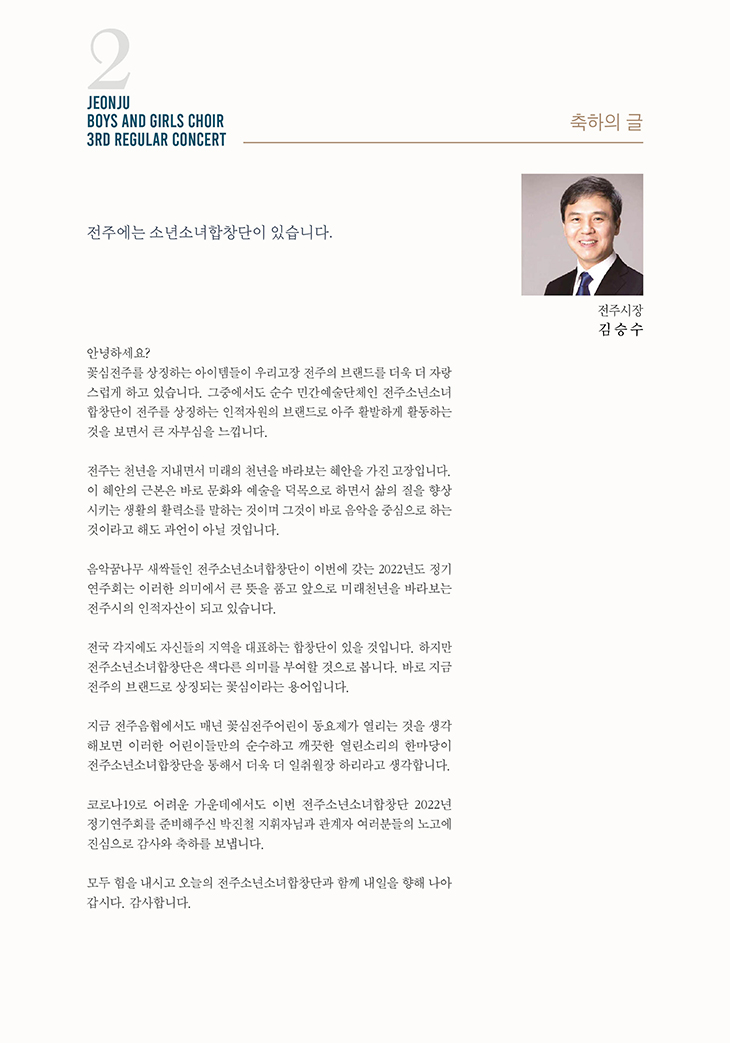 2
JEONJU
BOYS AND GIRLS CHOIR
3RD REGULAR CONCERT

축하의 글

전주에는 소년소녀합창단이 있습니다.

전주시장
김승수

안녕하세요?
꽃심전주를 상징하는 아이템들이 우리고장 전주의 브랜드를 더욱 더 자랑스럽게 하고 있습니다. 그중에서도 순수 민간예술단체인 전주소년소녀합창단이 전주를 상징하는 인적자원의 브랜드로 아주 활발하게 활동하는 것을 보면서 큰 자부심을 느낍니다.

전주는 천년을 지내면서 미래의 천년을 바라보는 혜안을 가진 고장입니다. 이 혜안의 근본은 바로 문화와 예술을 덕목으로 하면서 삶의 질을 향상시키는 생활의 활력소를 말하는 것이며 그것이 바로 음악을 중심으로 하는 것이라고 해도 과언이 아닐 것입니다.

음악꿈나무 새싹들인 전주소년소녀합창단이 이번에 갖는 2022년도 정기연주회는 이러한 의미에서 큰 뜻을 품고 앞으로 미래천년을 바라보는 전주시의 인적자산이 되고 있습니다.

전국 각지에도 자신들의 지역을 대표하는 합창단이 있을 것입니다. 하지만 전주소년소녀합창단은 색다른 의미를 부여할 것으로 봅니다. 바로 지금 전주의 브랜드로 상징되는 꽃심이라는 용어입니다.

지금 전주음협에서도 매년 꽃심전주어린이 동요제가 열리는 것을 생각해보면 이러한 어린이들만의 순수하고 깨끗한 열린소리의 한마당이 전주소년소녀합창단을 통해서 더욱 더 일취월장 하리라고 생각합니다.

코로나19로 어려운 가운데에서도 이번 전주소년소녀합창단 2022년 정기연주회를 준비해주신 박진철 지휘자님과 관계자 여러분들의 노고에 진심으로 감사와 축하를 보냅니다.

모두 힘을 내시고 오늘의 전주소년소녀합창단과 함께 내일을 향해 나아갑시다. 감사합니다.